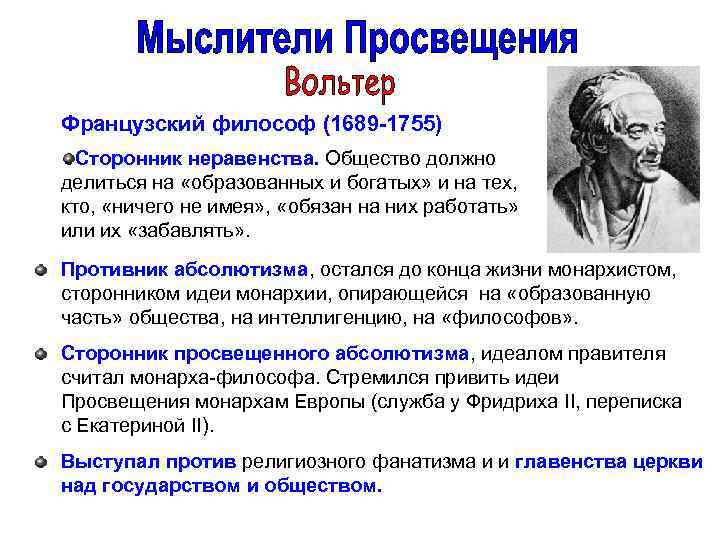 Мыслители Просвещения
Вольтер

Французский философ (1689-1755)

Сторонник неравенства. Общество должно делиться на «образованных и богатых» и на тех, кто, «ничего не имея», «обязан на них работать» или их «забавлять».

Противник абсолютизма, остался до конца жизни монархистом, сторонником идеи монархии, опирающейся на «образованную часть» общества, на интеллигенцию, на «философов».

Сторонник просвещенного абсолютизма, идеалом правителя считал монарха-философа. Стремился привить идеи Просвещения монархам Европы (служба у Фридриха II, переписка с Екатериной II).

Выступал против религиозного фанатизма и и главенства церкви над государством и обществом.